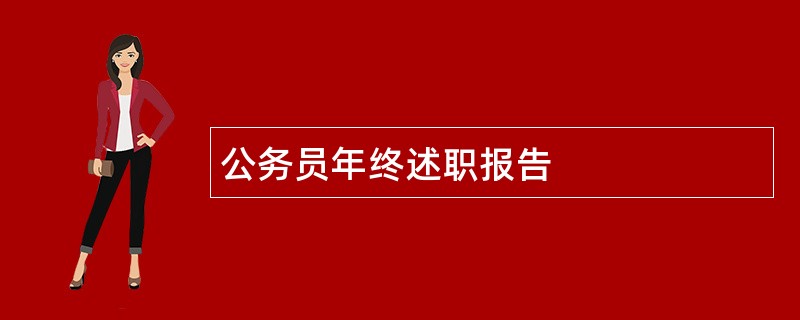 公务员年终述职报告